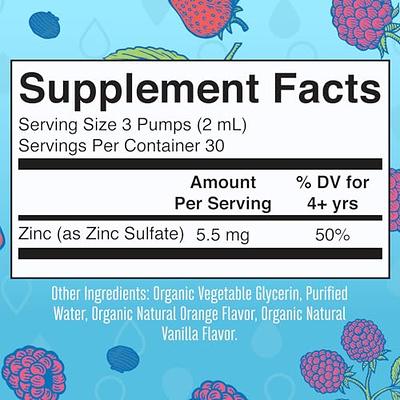 Supplement Facts

Serving Size 3 Pumps (2 mL)
Servings Per Container 30

|  | Amount Per Serving | % DV for 4+ yrs |
|---|---|---|
| Zinc (as Zinc Sulfate) | 5.5 mg | 50% |

Other Ingredients: Organic Vegetable Glycerin, Purified Water, Organic Natural Orange Flavor, Organic Natural Vanilla Flavor.